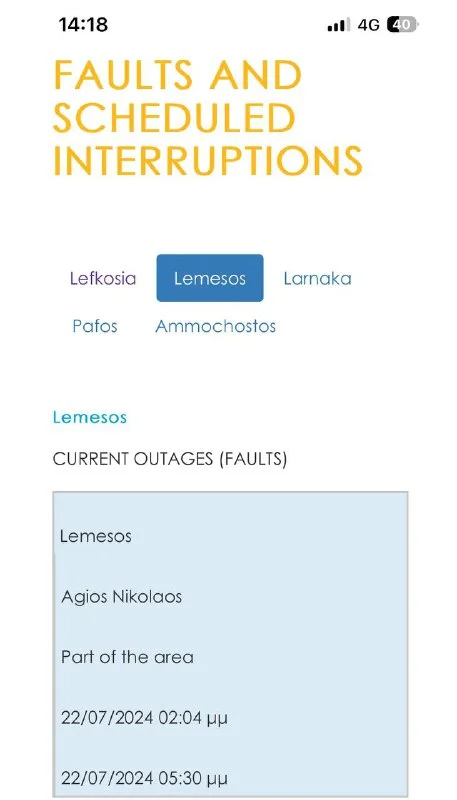 14:18

4G 40

FAULTS AND SCHEDULED INTERRUPTIONS

Lefkosia Lemesos Larnaka
Pafos Ammochostos

Lemesos

CURRENT OUTAGES (FAULTS)

Lemesos

Agios Nikolaos

Part of the area

22/07/2024 02:04 μμ

22/07/2024 05:30 μμ